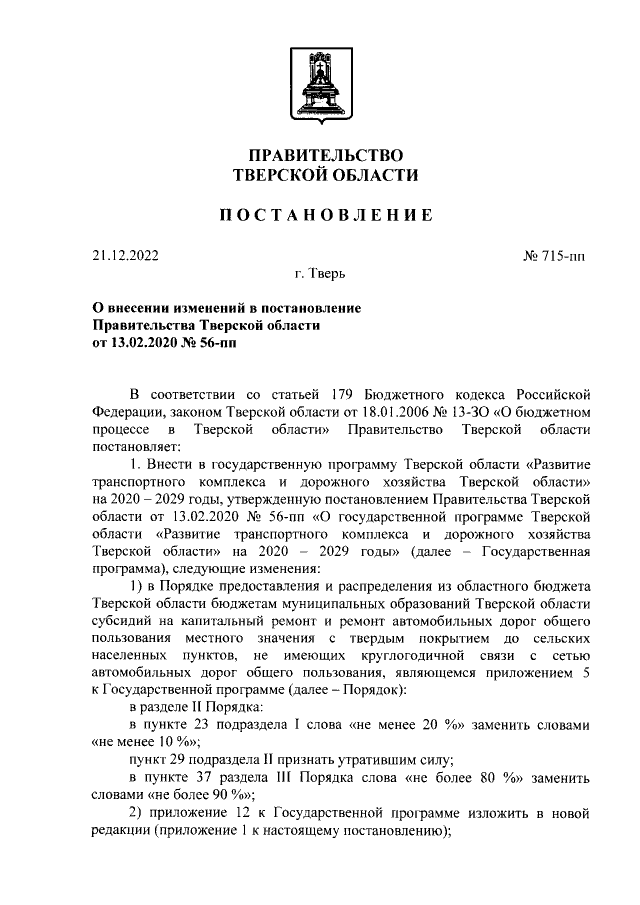 ПРАВИТЕЛЬСТВО
ТВЕРСКОЙ ОБЛАСТИ

ПОСТАНОВЛЕНИЕ

21.12.2022

№ 715-пп

г. Тверь

О внесении изменений в постановление Правительства Тверской области от 13.02.2020 № 56-пп

В соответствии со статьей 179 Бюджетного кодекса Российской Федерации, законом Тверской области от 18.01.2006 № 13-ЗО «О бюджетном процессе в Тверской области» Правительство Тверской области постановляет:

1. Внести в государственную программу Тверской области «Развитие транспортного комплекса и дорожного хозяйства Тверской области» на 2020 – 2029 годы, утвержденную постановлением Правительства Тверской области от 13.02.2020 № 56-пп «О государственной программе Тверской области «Развитие транспортного комплекса и дорожного хозяйства Тверской области» на 2020 – 2029 годы» (далее – Государственная программа), следующие изменения:

1) в Порядке предоставления и распределения из областного бюджета Тверской области бюджетам муниципальных образований Тверской области субсидий на капитальный ремонт и ремонт автомобильных дорог общего пользования местного значения с твердым покрытием до сельских населенных пунктов, не имеющих круглогодичной связи с сетью автомобильных дорог общего пользования, являющемся приложением 5 к Государственной программе (далее – Порядок):

в разделе II Порядка:

в пункте 23 подраздела I слова «не менее 20 %» заменить словами «не менее 10 %»;

пункт 29 подраздела II признать утратившим силу;

в пункте 37 раздела III Порядка слова «не более 80 %» заменить словами «не более 90 %»;

2) приложение 12 к Государственной программе изложить в новой редакции (приложение 1 к настоящему постановлению);